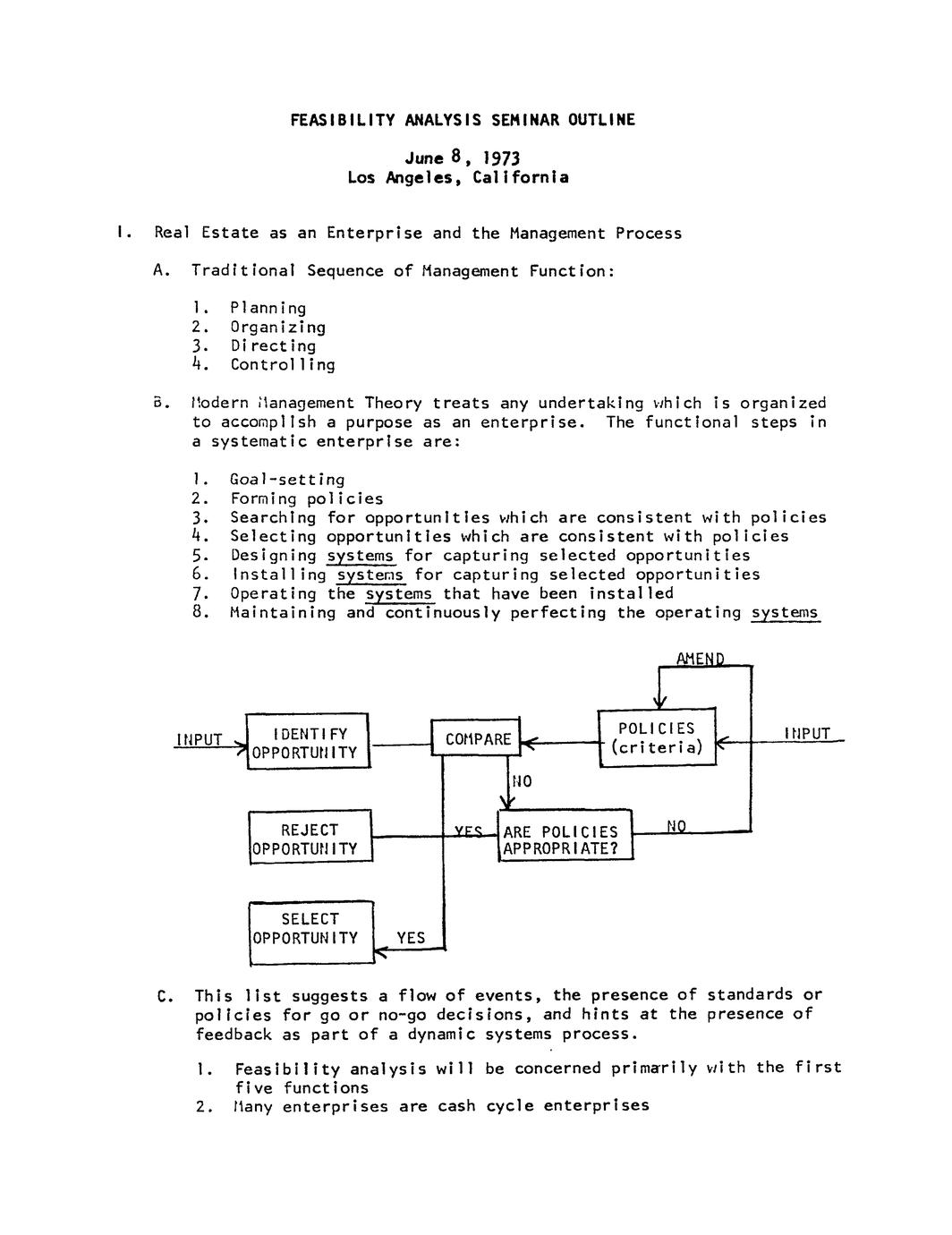 FEASIBILITY ANALYSIS SEMINAR OUTLINE

June 8, 1973
Los Angeles, California

I. Real Estate as an Enterprise and the Management Process

A. Traditional Sequence of Management Function:

1. Planning
2. Organizing
3. Directing
4. Controlling

B. Modern Management Theory treats any undertaking which is organized to accomplish a purpose as an enterprise. The functional steps in a systematic enterprise are:

1. Goal-setting
2. Forming policies
3. Searching for opportunities which are consistent with policies
4. Selecting opportunities which are consistent with policies
5. Designing systems for capturing selected opportunities
6. Installing systems for capturing selected opportunities
7. Operating the systems that have been installed
8. Maintaining and continuously perfecting the operating systems

AMEND

INPUT

IDENTIFY OPPORTUNITY

COMPARE

POLICIES (criteria)

INPUT

NO

REJECT OPPORTUNITY

YES

ARE POLICIES APPROPRIATE?

NO

SELECT OPPORTUNITY

YES

C. This list suggests a flow of events, the presence of standards or policies for go or no-go decisions, and hints at the presence of feedback as part of a dynamic systems process.

1. Feasibility analysis will be concerned primarily with the first five functions
2. Many enterprises are cash cycle enterprises